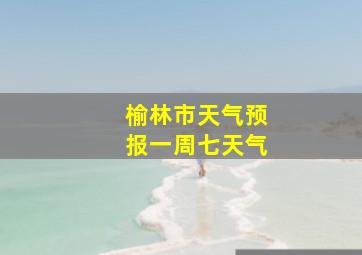 榆林市天气预报一周七天气